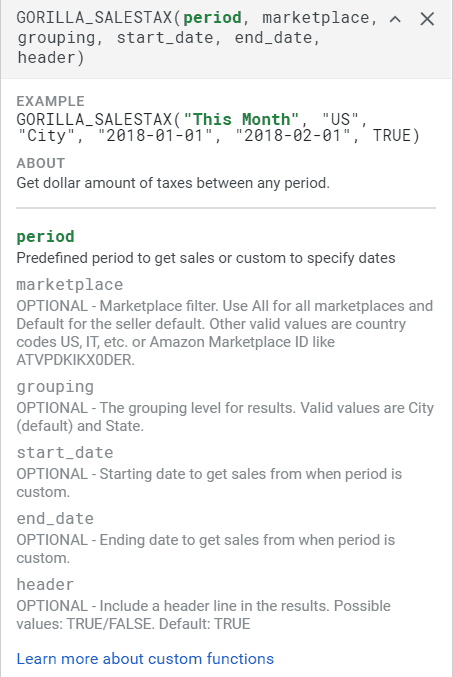 GORILLA_SALESTAX(period, marketplace, grouping, start_date, end_date, header)

EXAMPLE
GORILLA_SALESTAX("This Month", "US", "City", "2018-01-01", "2018-02-01", TRUE)

ABOUT
Get dollar amount of taxes between any period.

period
Predefined period to get sales or custom to specify dates

marketplace
OPTIONAL - Marketplace filter. Use All for all marketplaces and Default for the seller default. Other valid values are country codes US, IT, etc. or Amazon Marketplace ID like ATVPDKIKX0DER.

grouping
OPTIONAL - The grouping level for results. Valid values are City (default) and State.

start_date
OPTIONAL - Starting date to get sales from when period is custom.

end_date
OPTIONAL - Ending date to get sales from when period is custom.

header
OPTIONAL - Include a header line in the results. Possible values: TRUE/FALSE. Default: TRUE

Learn more about custom functions